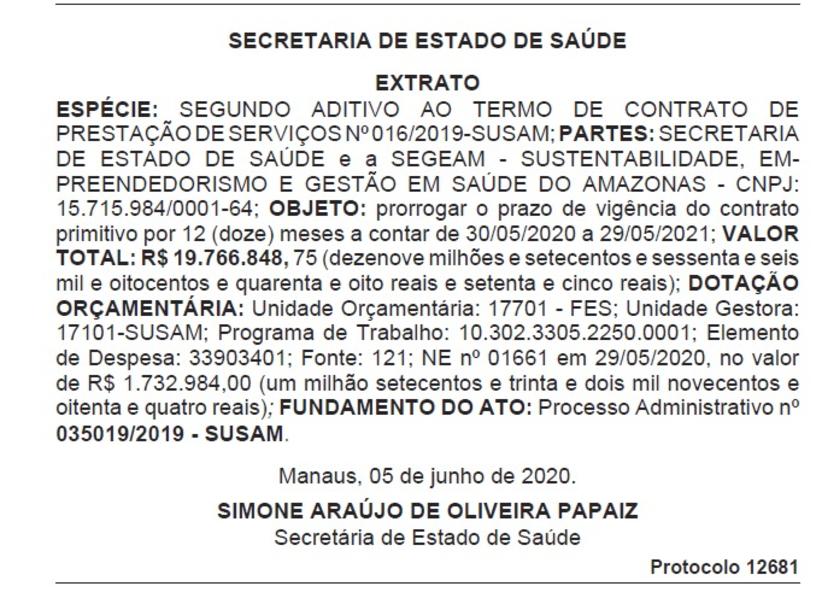 SECRETARIA DE ESTADO DE SAÚDE

EXTRATO

ESPÉCIE: SEGUNDO ADITIVO AO TERMO DE CONTRATO DE PRESTAÇÃO DE SERVIÇOS Nº 016/2019-SUSAM; PARTES: SECRETARIA DE ESTADO DE SAÚDE e a SEGEAM - SUSTENTABILIDADE, EMPREENDEDORISMO E GESTÃO EM SAÚDE DO AMAZONAS - CNPJ: 15.715.984/0001-64; OBJETO: prorrogar o prazo de vigência do contrato primitivo por 12 (doze) meses a contar de 30/05/2020 a 29/05/2021; VALOR TOTAL: R$ 19.766.848, 75 (dezenove milhões e setecentos e sessenta e seis mil e oitocentos e quarenta e oito reais e setenta e cinco reais); DOTAÇÃO ORÇAMENTÁRIA: Unidade Orçamentária: 17701 - FES; Unidade Gestora: 17101-SUSAM; Programa de Trabalho: 10.302.3305.2250.0001; Elemento de Despesa: 33903401; Fonte: 121; NE nº 01661 em 29/05/2020, no valor de R$ 1.732.984,00 (um milhão setecentos e trinta e dois mil novecentos e oitenta e quatro reais); FUNDAMENTO DO ATO: Processo Administrativo nº 035019/2019 - SUSAM.

Manaus, 05 de junho de 2020.

SIMONE ARAÚJO DE OLIVEIRA PAPAIZ
Secretária de Estado de Saúde

Protocolo 12681